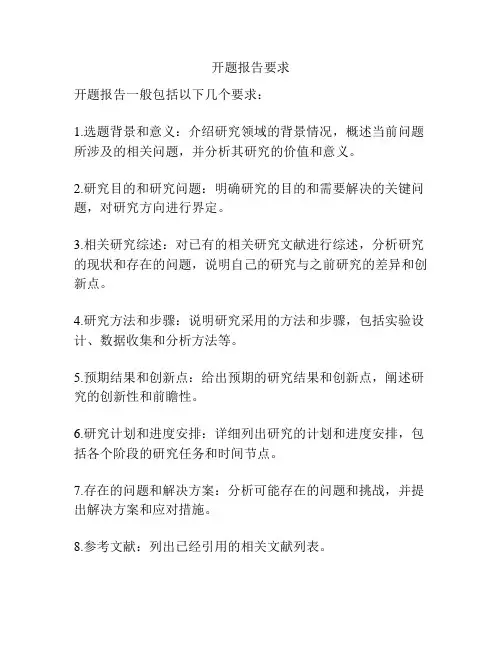 开题报告要求

开题报告一般包括以下几个要求：

1.选题背景和意义：介绍研究领域的背景情况，概述当前问题所涉及的相关问题，并分析其研究的价值和意义。

2.研究目的和研究问题：明确研究的目的和需要解决的关键问题，对研究方向进行界定。

3.相关研究综述：对已有的相关研究文献进行综述，分析研究的现状和存在的问题，说明自己的研究与之前研究的差异和创新点。

4.研究方法和步骤：说明研究采用的方法和步骤，包括实验设计、数据收集和分析方法等。

5.预期结果和创新点：给出预期的研究结果和创新点，阐述研究的创新性和前瞻性。

6.研究计划和进度安排：详细列出研究的计划和进度安排，包括各个阶段的研究任务和时间节点。

7.存在的问题和解决方案：分析可能存在的问题和挑战，并提出解决方案和应对措施。

8.参考文献：列出已经引用的相关文献列表。